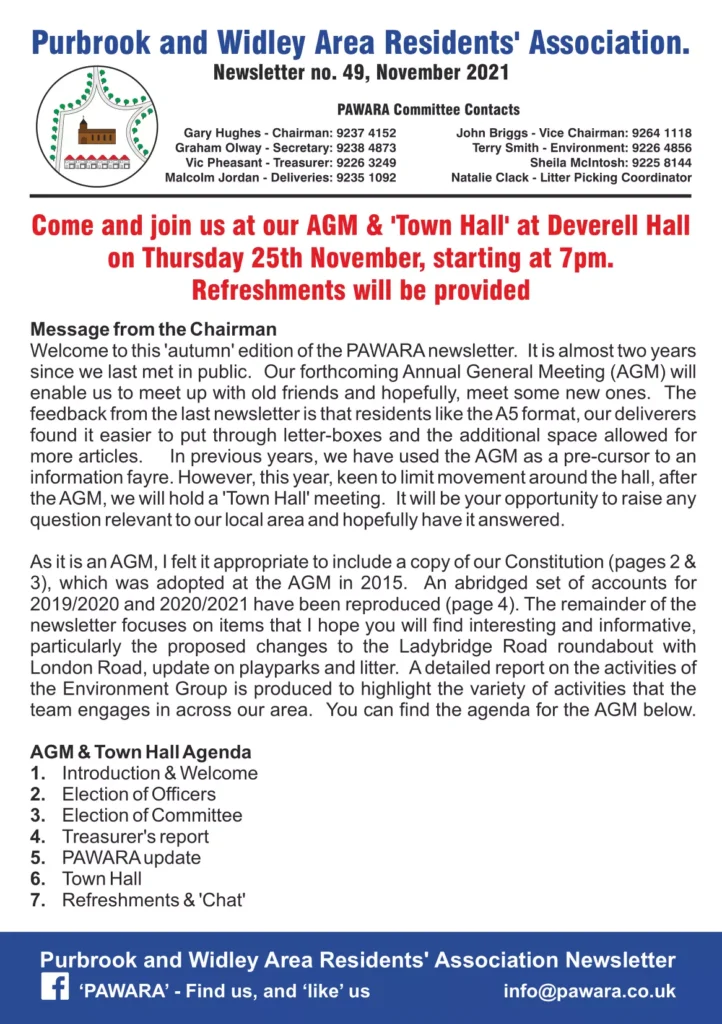 Purbrook and Widley Area Residents' Association.
Newsletter no. 49, November 2021

PAWARA Committee Contacts

Gary Hughes - Chairman: 9237 4152
Graham Olway - Secretary: 9238 4873
Vic Pheasant - Treasurer: 9226 3249
Malcolm Jordan - Deliveries: 9235 1092

John Briggs - Vice Chairman: 9264 1118
Terry Smith - Environment: 9226 4856
Sheila McIntosh: 9225 8144
Natalie Clack - Litter Picking Coordinator

Come and join us at our AGM & 'Town Hall' at Deverell Hall on Thursday 25th November, starting at 7pm. Refreshments will be provided

Message from the Chairman
Welcome to this 'autumn' edition of the PAWARA newsletter. It is almost two years since we last met in public. Our forthcoming Annual General Meeting (AGM) will enable us to meet up with old friends and hopefully, meet some new ones. The feedback from the last newsletter is that residents like the A5 format, our deliverers found it easier to put through letter-boxes and the additional space allowed for more articles. In previous years, we have used the AGM as a pre-cursor to an information fayre. However, this year, keen to limit movement around the hall, after the AGM, we will hold a 'Town Hall' meeting. It will be your opportunity to raise any question relevant to our local area and hopefully have it answered.

As it is an AGM, I felt it appropriate to include a copy of our Constitution (pages 2 & 3), which was adopted at the AGM in 2015. An abridged set of accounts for 2019/2020 and 2020/2021 have been reproduced (page 4). The remainder of the newsletter focuses on items that I hope you will find interesting and informative, particularly the proposed changes to the Ladybridge Road roundabout with London Road, update on playparks and litter. A detailed report on the activities of the Environment Group is produced to highlight the variety of activities that the team engages in across our area. You can find the agenda for the AGM below.

AGM & Town Hall Agenda
1. Introduction & Welcome
2. Election of Officers
3. Election of Committee
4. Treasurer's report
5. PAWARA update
6. Town Hall
7. Refreshments & 'Chat'

Purbrook and Widley Area Residents' Association Newsletter
'PAWARA' - Find us, and 'like' us
info@pawara.co.uk